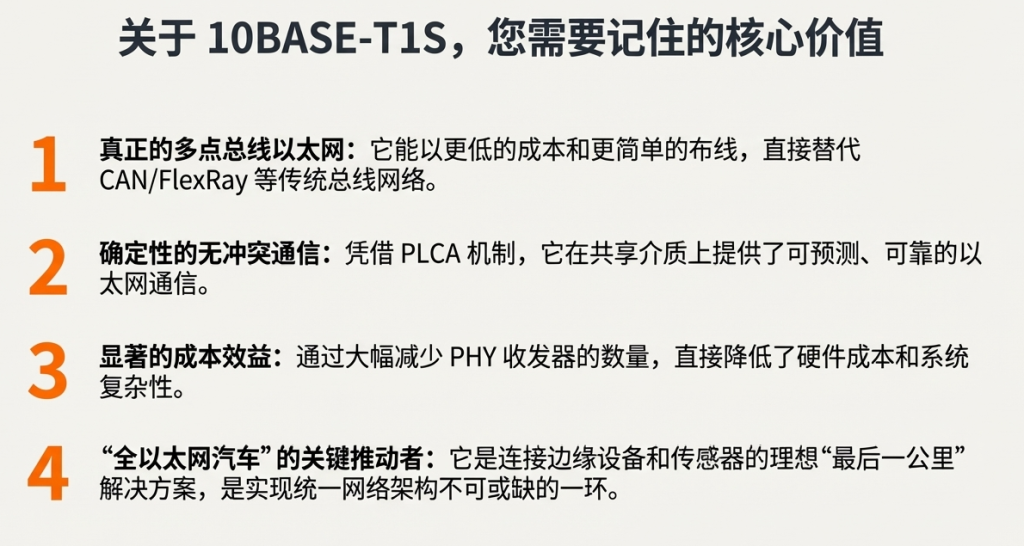 关于10BASE-T1S，您需要记住的核心价值

1 真正的多点总线以太网：它能以更低的成本和更简单的布线，直接替代CAN/FlexRay等传统总线网络。

2 确定性的无冲突通信：凭借PLCA机制，它在共享介质上提供了可预测、可靠的以太网通信。

3 显著的成本效益：通过大幅减少PHY收发器的数量，直接降低了硬件成本和系统复杂性。

4 “全以太网汽车”的关键推动者：它是连接边缘设备和传感器的理想“最后一公里”解决方案，是实现统一网络架构不可或缺的一环。